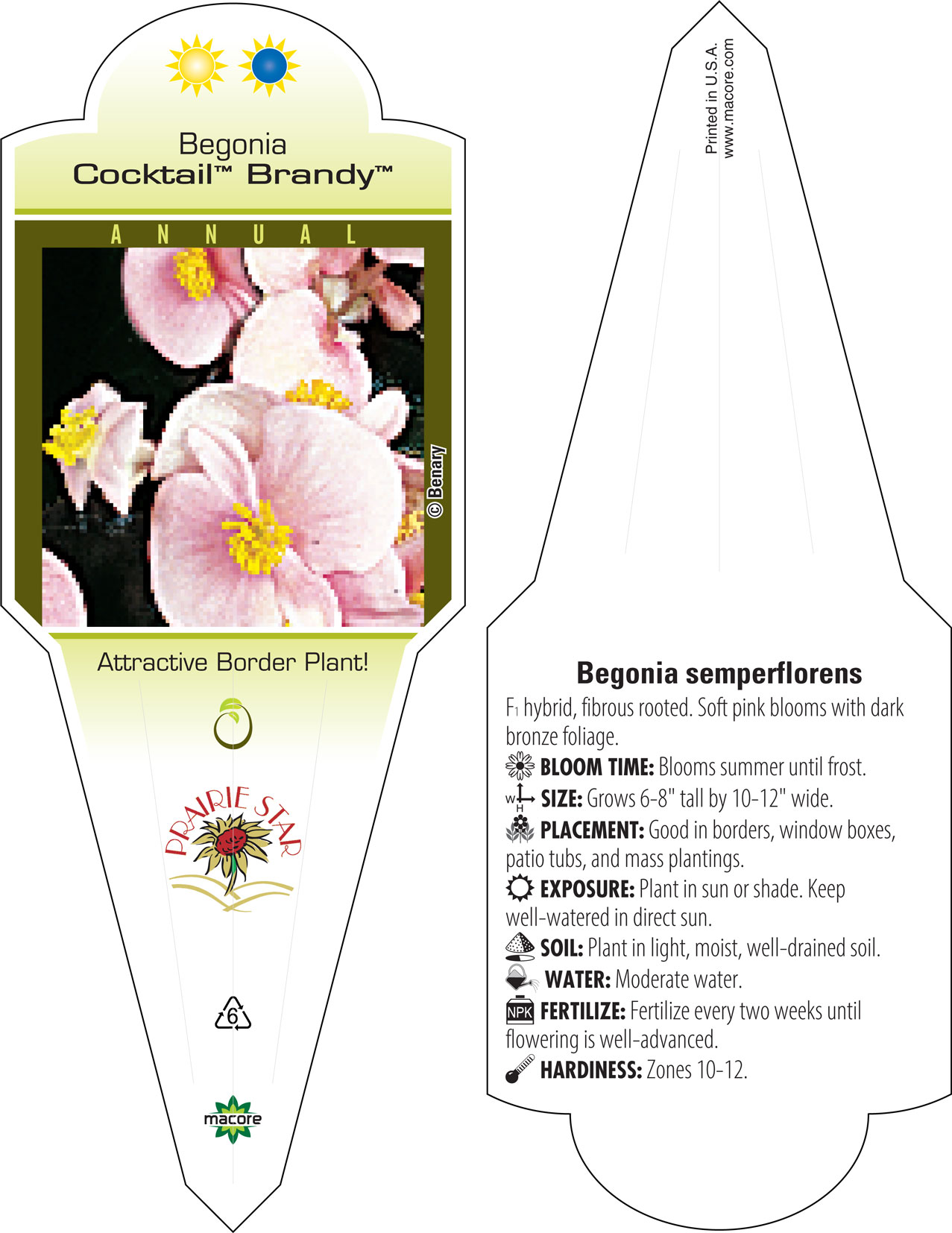 Begonia
Cocktail™ Brandy™

ANNUAL

© Benary

Attractive Border Plant!

PRAIRIE STAR

6

macore

Printed in U.S.A.
www.macore.com

Begonia semperflorens

F1 hybrid, fibrous rooted. Soft pink blooms with dark bronze foliage.

BLOOM TIME: Blooms summer until frost.

W H SIZE: Grows 6-8" tall by 10-12" wide.

PLACEMENT: Good in borders, window boxes, patio tubs, and mass plantings.

EXPOSURE: Plant in sun or shade. Keep well-watered in direct sun.

SOIL: Plant in light, moist, well-drained soil.

WATER: Moderate water.

NPK FERTILIZE: Fertilize every two weeks until flowering is well-advanced.

HARDINESS: Zones 10-12.